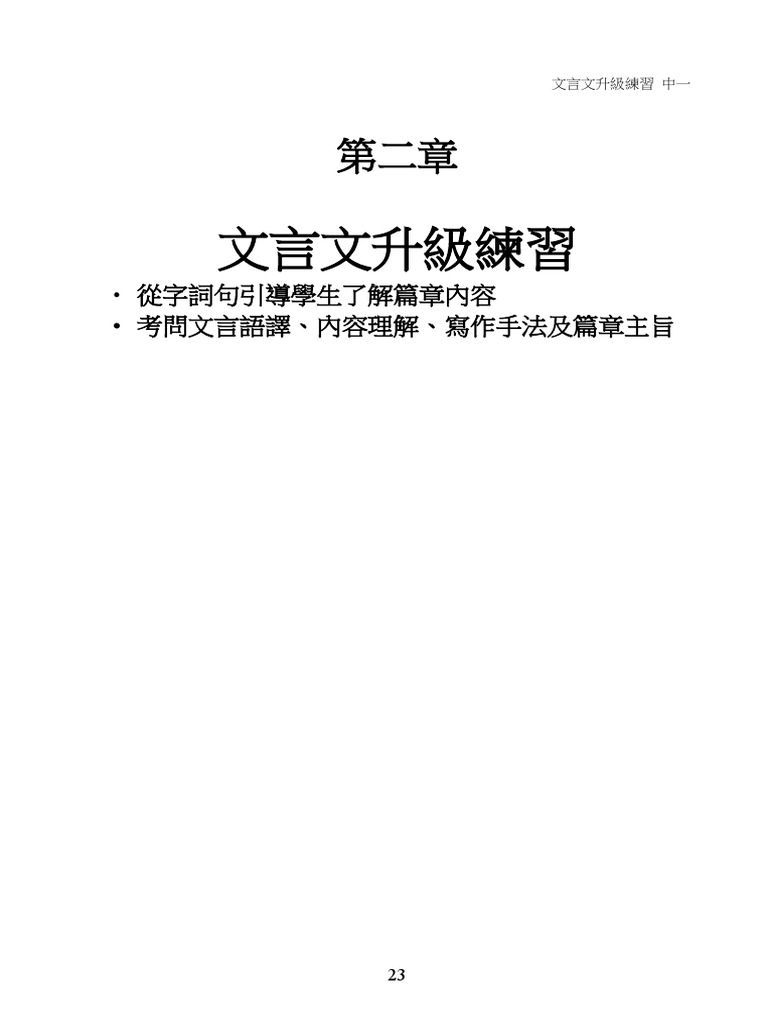 文言文升級練習 中一

第二章

文言文升級練習

• 從字詞句引導學生了解篇章內容
• 考問文言語譯、內容理解、寫作手法及篇章主旨

23